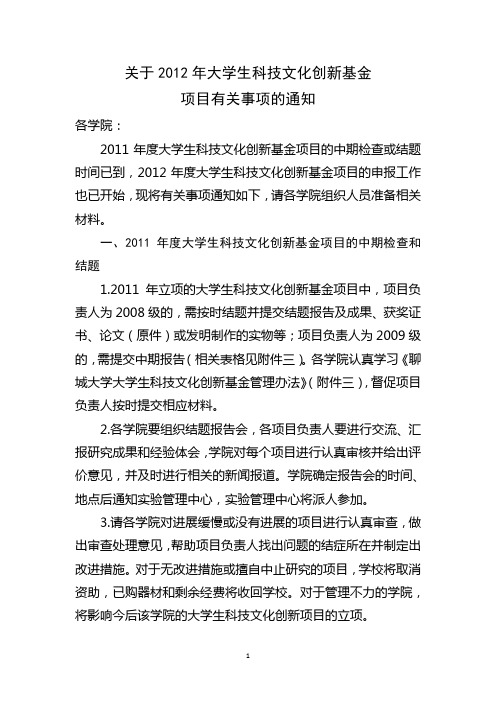 关于 2012 年大学生科技文化创新基金
项目有关事项的通知

各学院：

2011 年度大学生科技文化创新基金项目的中期检查或结题时间已到，2012 年度大学生科技文化创新基金项目的申报工作也已开始，现将有关事项通知如下，请各学院组织人员准备相关材料。

一、2011 年度大学生科技文化创新基金项目的中期检查和结题

1.2011 年立项的大学生科技文化创新基金项目中，项目负责人为 2008 级的，需按时结题并提交结题报告及成果、获奖证书、论文（原件）或发明制作的实物等；项目负责人为 2009 级的，需提交中期报告（相关表格见附件三）。各学院认真学习《聊城大学大学生科技文化创新基金管理办法》（附件三），督促项目负责人按时提交相应材料。

2.各学院要组织结题报告会，各项目负责人要进行交流、汇报研究成果和经验体会，学院对每个项目进行认真审核并给出评价意见，并及时进行相关的新闻报道。学院确定报告会的时间、地点后通知实验管理中心，实验管理中心将派人参加。

3.请各学院对进展缓慢或没有进展的项目进行认真审查，做出审查处理意见，帮助项目负责人找出问题的结症所在并制定出改进措施。对于无改进措施或擅自中止研究的项目，学校将取消资助，已购器材和剩余经费将收回学校。对于管理不力的学院，将影响今后该学院的大学生科技文化创新项目的立项。

1